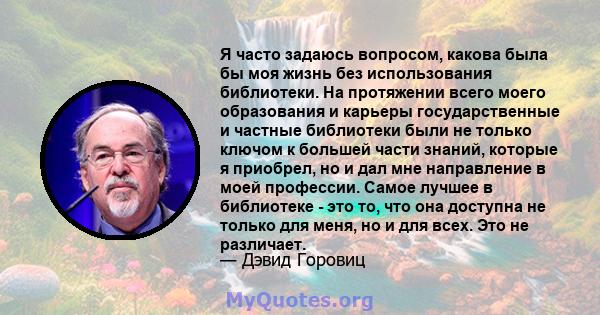 Я часто задаюсь вопросом, какова была бы моя жизнь без использования библиотеки. На протяжении всего моего образования и карьеры государственные и частные библиотеки были не только ключом к большей части знаний, которые я приобрел, но и дал мне направление в моей профессии. Самое лучшее в библиотеке - это то, что она доступна не только для меня, но и для всех. Это не различает.
— Дэвид Горовиц

MyQuotes.org